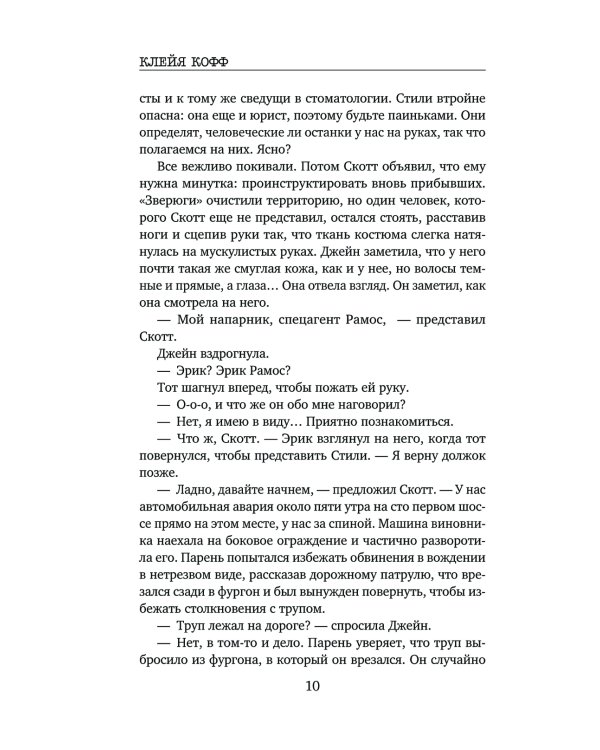 КЛЕЙЯ КОФФ

сты и к тому же сведущи в стоматологии. Стили втройне опасна: она еще и юрист, поэтому будьте паиньками. Они определят, человеческие ли останки у нас на руках, так что полагаемся на них. Ясно?

Все вежливо покивали. Потом Скотт объявил, что ему нужна минутка: проинструктировать вновь прибывших. «Зверюги» очистили территорию, но один человек, которого Скотт еще не представил, остался стоять, расставив ноги и сцепив руки так, что ткань костюма слегка натянулась на мускулистых руках. Джейн заметила, что у него почти такая же смуглая кожа, как и у нее, но волосы темные и прямые, а глаза… Она отвела взгляд. Он заметил, как она смотрела на него.

— Мой напарник, спецагент Рамос, — представил Скотт.

Джейн вздрогнула.

— Эрик? Эрик Рамос?

Тот шагнул вперед, чтобы пожать ей руку.

— О-о-о, и что же он обо мне наговорил?

— Нет, я имею в виду… Приятно познакомиться.

— Что ж, Скотт. — Эрик взглянул на него, когда тот повернулся, чтобы представить Стили. — Я верну должок позже.

— Ладно, давайте начнем, — предложил Скотт. — У нас автомобильная авария около пяти утра на сто первом шоссе прямо на этом месте, у нас за спиной. Машина виновника наехала на боковое ограждение и частично разворотила его. Парень попытался избежать обвинения в вождении в нетрезвом виде, рассказав дорожному патрулю, что врезался сзади в фургон и был вынужден повернуть, чтобы избежать столкновения с трупом.

— Труп лежал на дороге? — спросила Джейн.

— Нет, в том-то и дело. Парень уверяет, что труп выбросило из фургона, в который он врезался. Он случайно

10